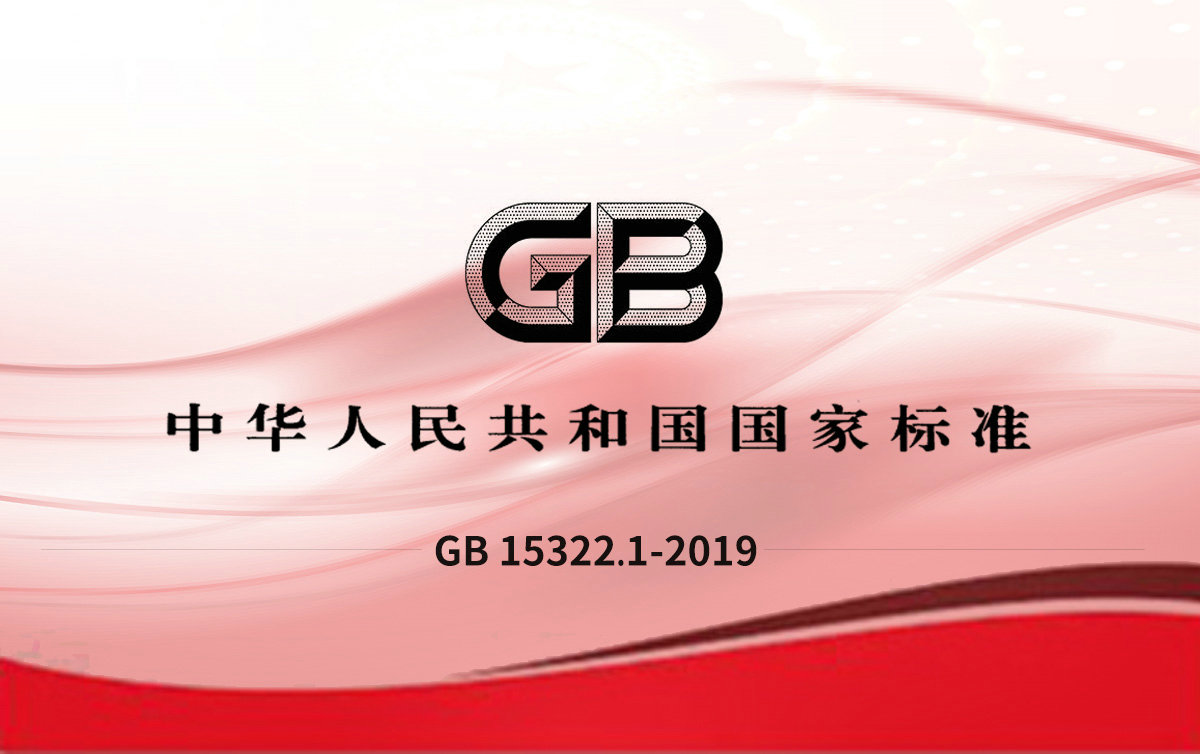 GB

中华人民共和国国家标准

GB 15322.1-2019